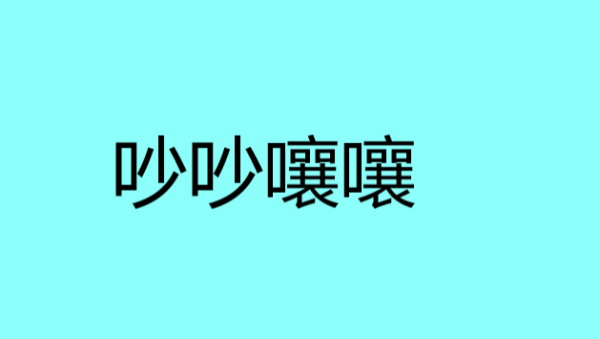 吵吵嚷嚷